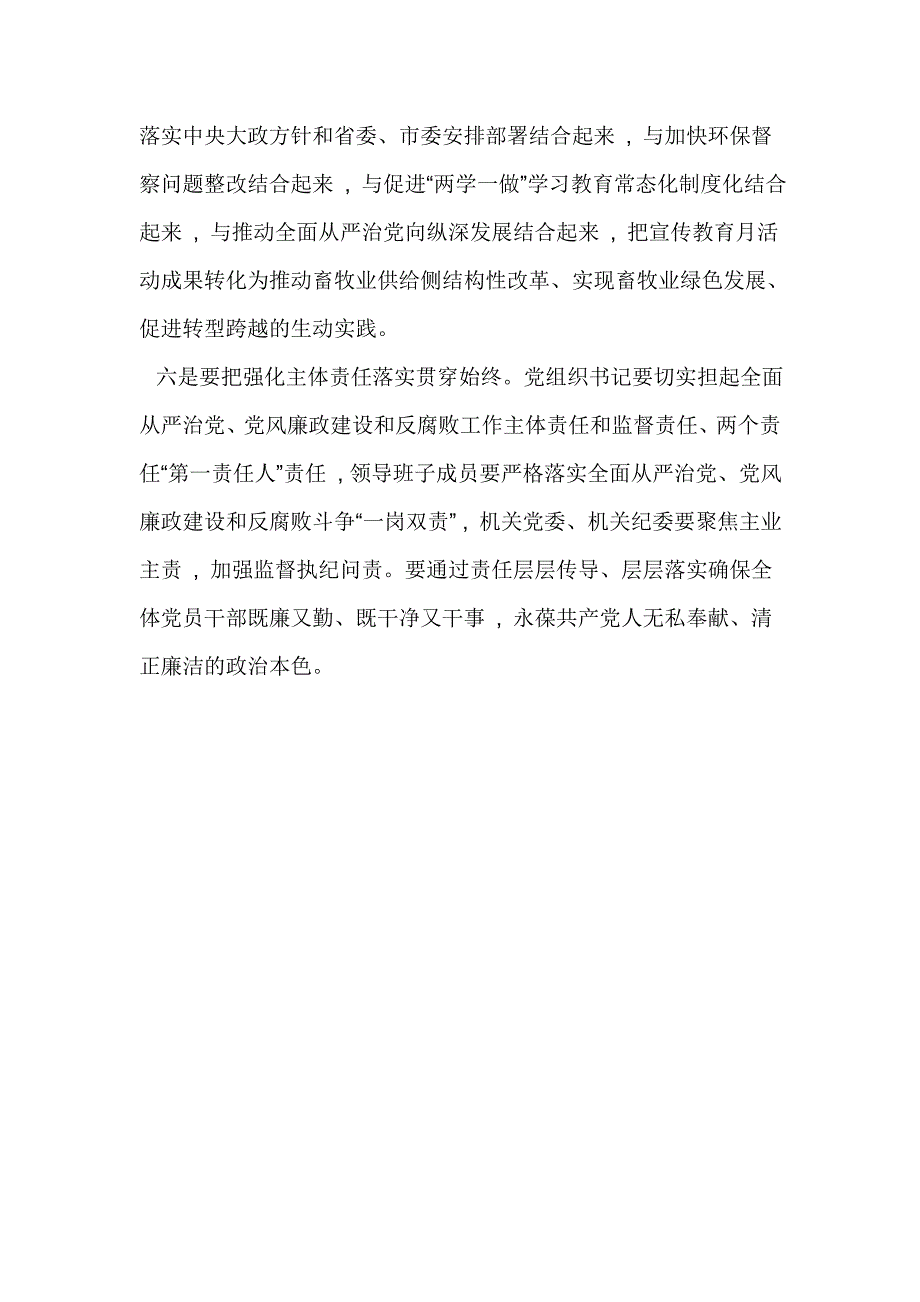 落实中央大政方针和省委、市委安排部署结合起来，与加快环保督察问题整改结合起来，与促进“两学一做”学习教育常态化制度化结合起来，与推动全面从严治党向纵深发展结合起来，把宣传教育月活动成果转化为推动畜牧业供给侧结构性改革、实现畜牧业绿色发展、促进转型跨越的生动实践。

六是要把强化主体责任落实贯穿始终。党组织书记要切实担起全面从严治党、党风廉政建设和反腐败工作主体责任和监督责任、两个责任“第一责任人”责任，领导班子成员要严格落实全面从严治党、党风廉政建设和反腐败斗争“一岗双责”，机关党委、机关纪委要聚焦主业主责，加强监督执纪问责。要通过责任层层传导、层层落实确保全体党员干部既廉又勤、既干净又干事，永葆共产党人无私奉献、清正廉洁的政治本色。